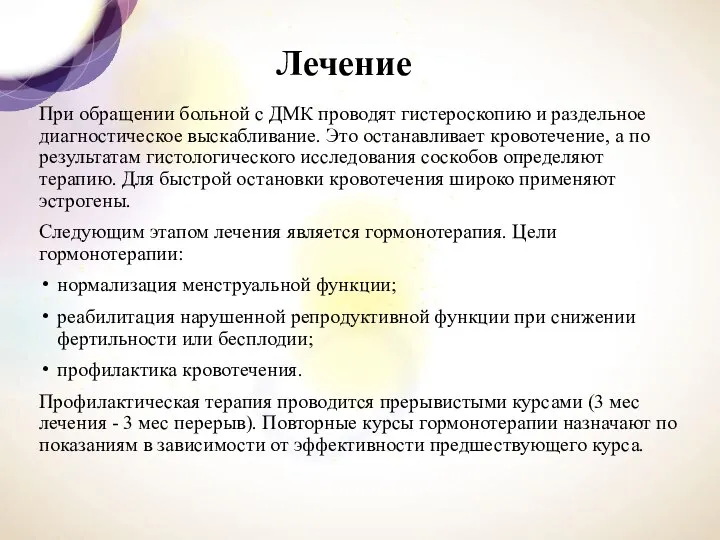 Лечение

При обращении больной с ДМК проводят гистероскопию и раздельное диагностическое выскабливание. Это останавливает кровотечение, а по результатам гистологического исследования соскобов определяют терапию. Для быстрой остановки кровотечения широко применяют эстрогены.

Следующим этапом лечения является гормонотерапия. Цели гормонотерапии:

• нормализация менструальной функции;
• реабилитация нарушенной репродуктивной функции при снижении фертильности или бесплодии;
• профилактика кровотечения.

Профилактическая терапия проводится прерывистыми курсами (3 мес лечения - 3 мес перерыв). Повторные курсы гормонотерапии назначают по показаниям в зависимости от эффективности предшествующего курса.